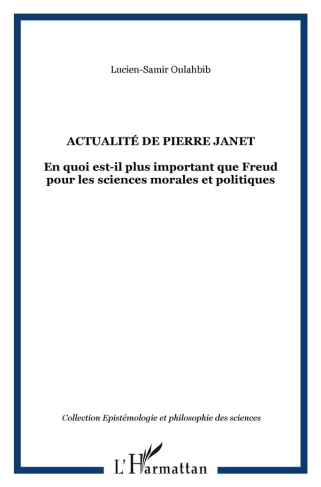 Lucien-Samir Oulahbib

ACTUALITÉ DE PIERRE JANET

En quoi est-il plus important que Freud pour les sciences morales et politiques

Collection Epistémologie et philosophie des sciences

L'Harmattan